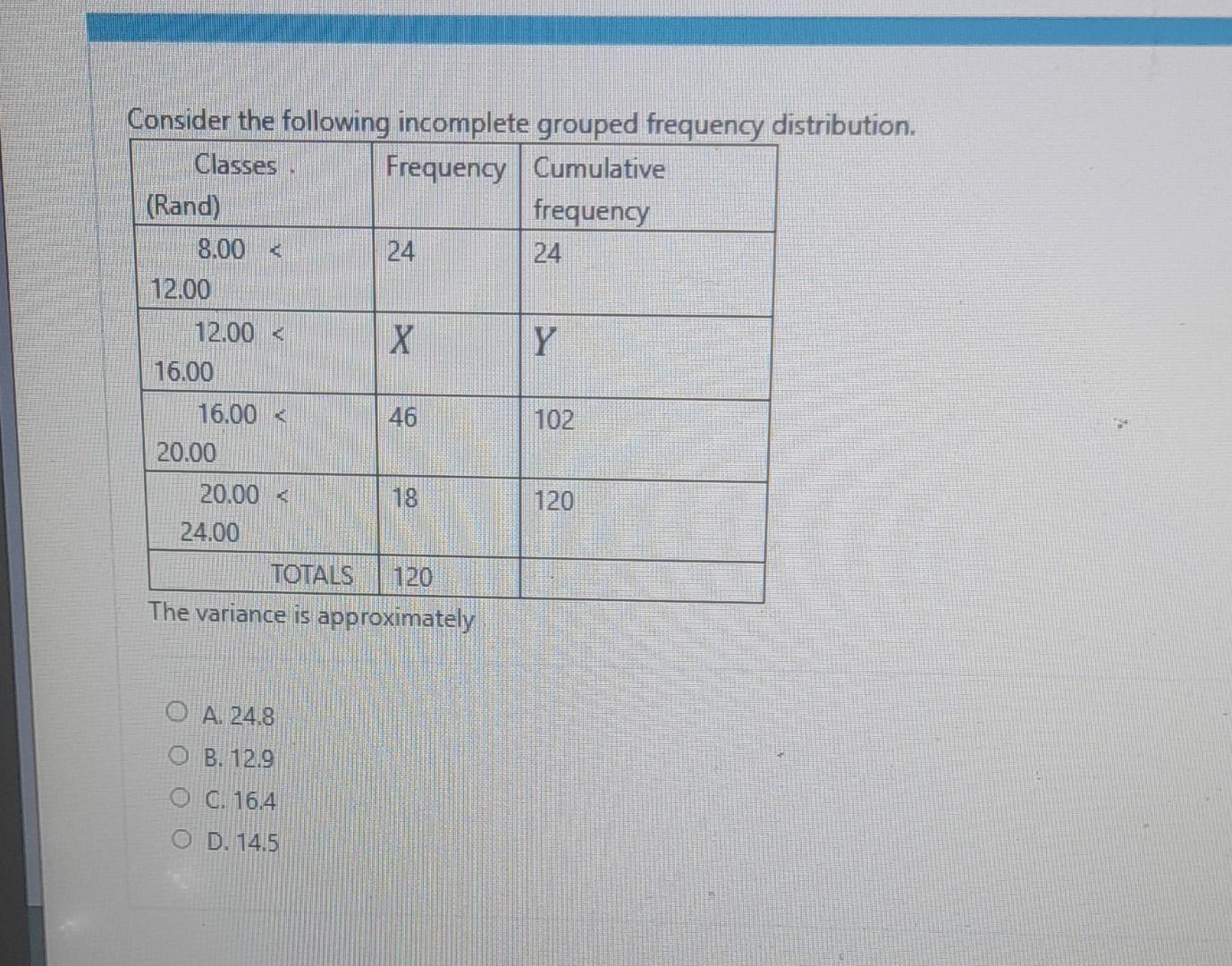 Consider the following incomplete grouped frequency distribution.

| Classes . (Rand) | Frequency | Cumulative frequency |
|---|---|---|
| 8.00 < 12.00 | 24 | 24 |
| 12.00 < 16.00 | $X$ | $Y$ |
| 16.00 < 20.00 | 46 | 102 |
| 20.00 < 24.00 | 18 | 120 |
| TOTALS | 120 | |

The variance is approximately

A. 24.8
B. 12.9
C. 16.4
D. 14.5